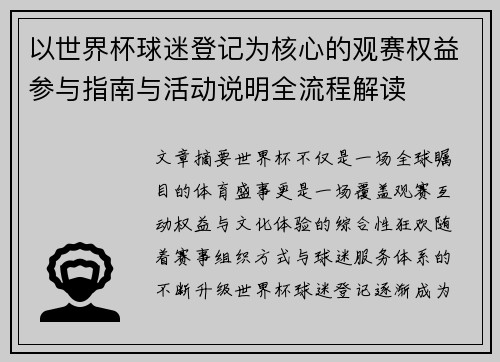 以世界杯球迷登记为核心的观赛权益参与指南与活动说明全流程解读

文章摘要世界杯不仅是一场全球瞩目的体育盛事更是一场覆盖观赛互动权益与文化体验的综合性狂欢随着赛事组织方式与球迷服务体系的不断升级世界杯球迷登记逐渐成为